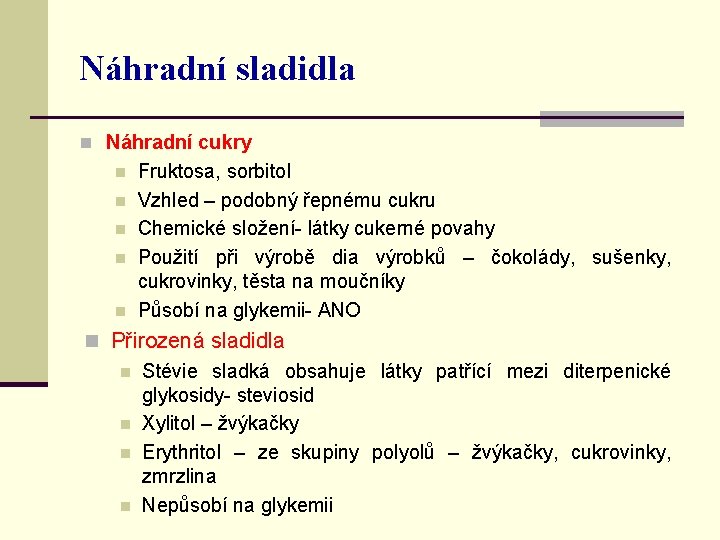 Náhradní sladidla

Náhradní cukry

Fruktosa, sorbitol

Vzhled – podobný řepnému cukru

Chemické složení- látky cukerné povahy

Použití při výrobě dia výrobků – čokolády, sušenky, cukrovinky, těsta na moučníky

Působí na glykemii- ANO

Přirozená sladidla

Stévie sladká obsahuje látky patřící mezi diterpenické glykosidy- steviosid

Xylitol – žvýkačky

Erythritol – ze skupiny polyolů – žvýkačky, cukrovinky, zmrzlina

Nepůsobí na glykemii